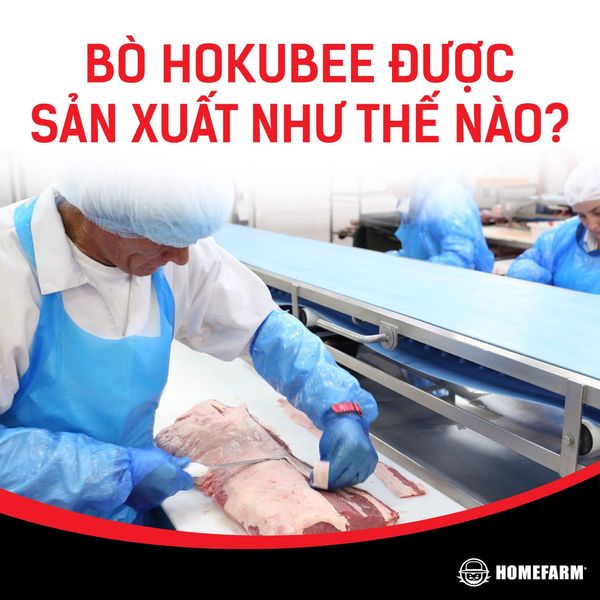 BÒ HOKUBEE ĐƯỢC SẢN XUẤT NHƯ THẾ NÀO?

HOMEFARM